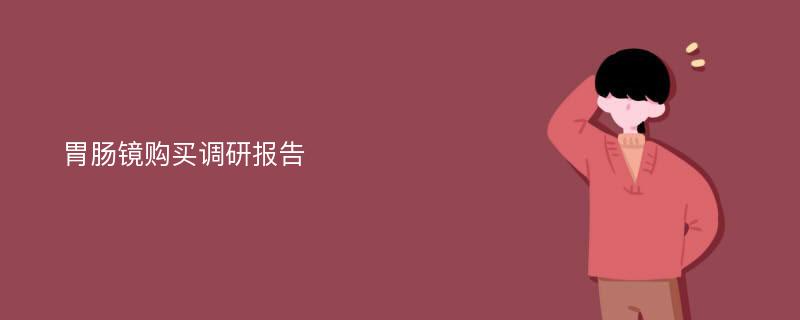 胃肠镜购买调研报告